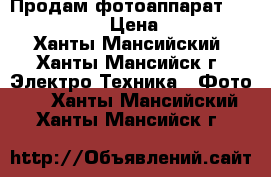 Продам фотоаппарат
Цена
Ханты Мансийский
Ханты Мансийск г
Электро Техника   Фото
Ханты Мансийский
Ханты Мансийск г

http://Объявлений.сайт